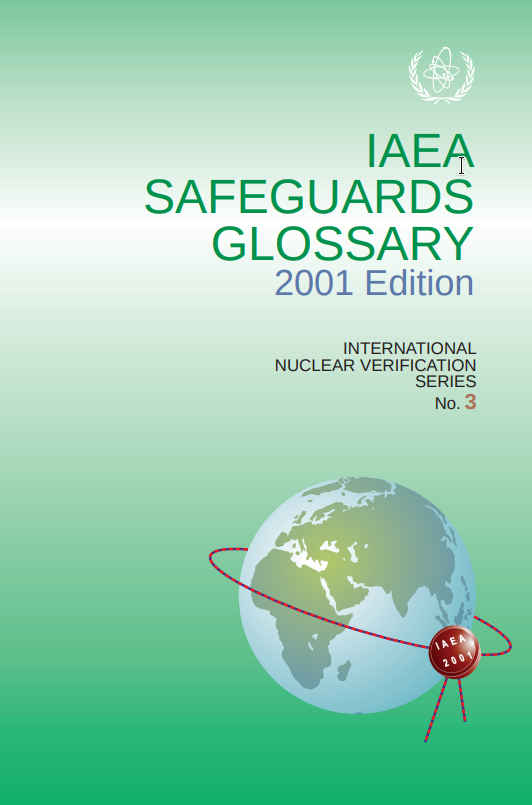 IAEA
SAFEGUARDS
GLOSSARY
2001 Edition

INTERNATIONAL
NUCLEAR VERIFICATION
SERIES
No. 3

IAEA
2001